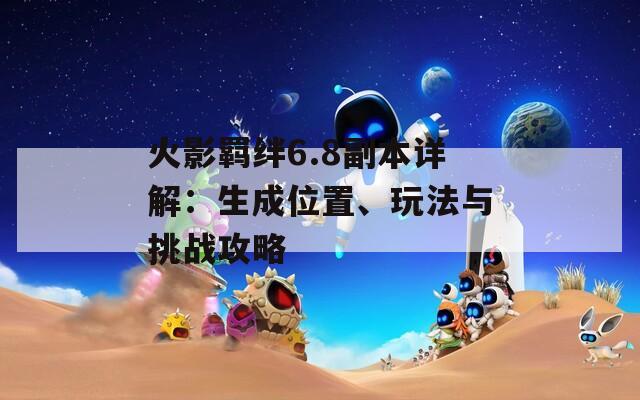 火影羁绊6.8副本详解：生成位置、玩法与挑战攻略